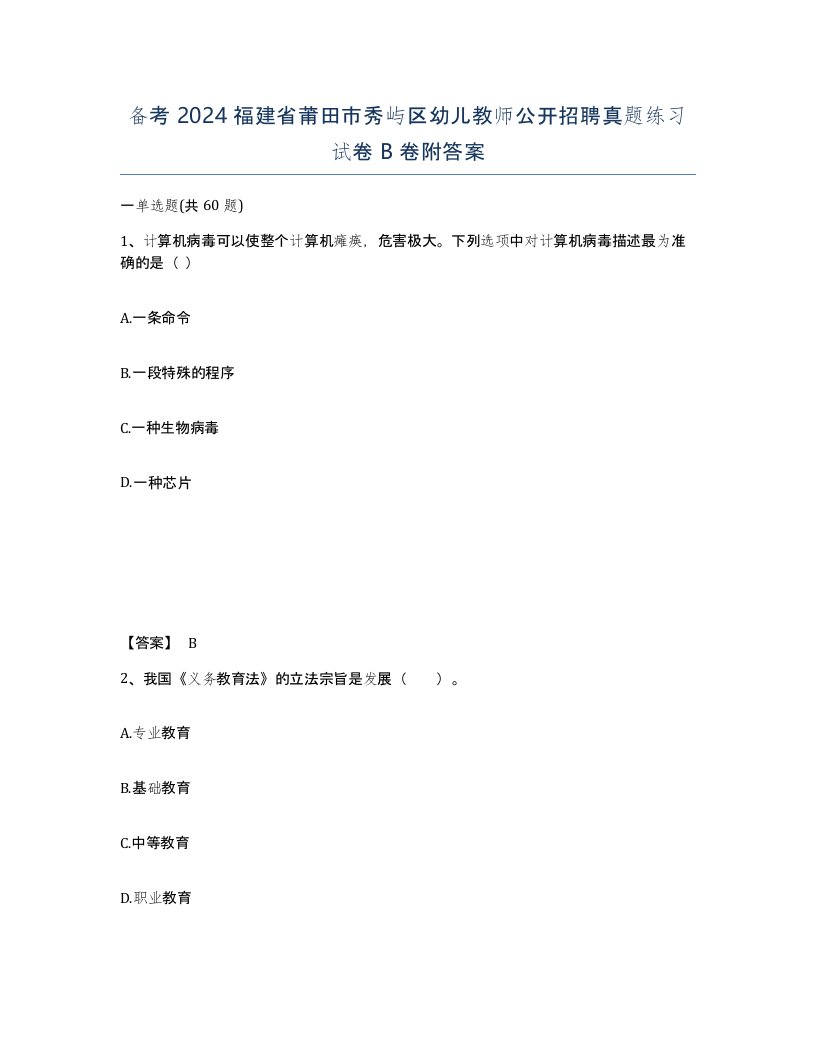 备考 2024 福建省莆田市秀屿区幼儿教师公开招聘真题练习试卷 B 卷附答案

一单选题(共 60 题)

1、计算机病毒可以使整个计算机瘫痪，危害极大。下列选项中对计算机病毒描述最为准确的是（ ）

A.一条命令

B.一段特殊的程序

C.一种生物病毒

D.一种芯片

【答案】 B

2、我国《义务教育法》的立法宗旨是发展（　　）。

A.专业教育

B.基础教育

C.中等教育

D.职业教育